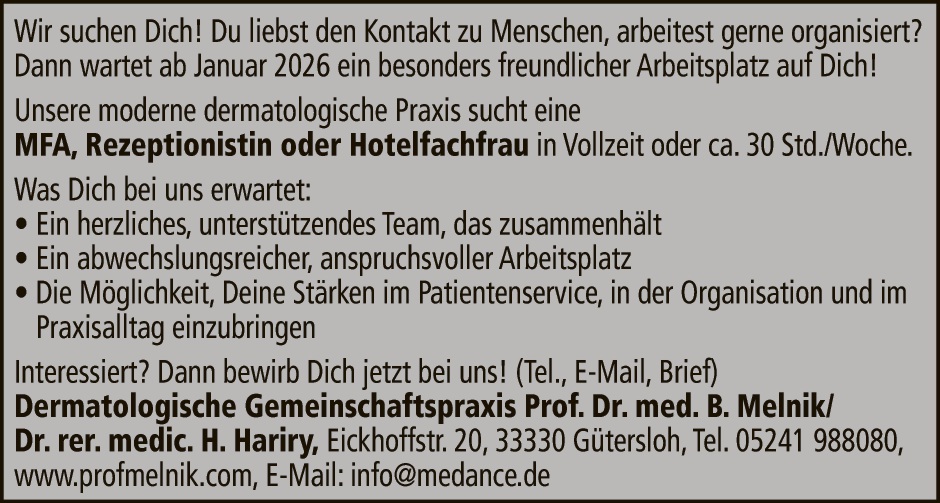 Wir suchen Dich! Du liebst den Kontakt zu Menschen, arbeitest gerne organisiert? Dann wartet ab Januar 2026 ein besonders freundlicher Arbeitsplatz auf Dich!

Unsere moderne dermatologische Praxis sucht eine MFA, Rezeptionistin oder Hotelfachfrau in Vollzeit oder ca. 30 Std./Woche.

Was Dich bei uns erwartet:
• Ein herzliches, unterstützendes Team, das zusammenhält
• Ein abwechslungsreicher, anspruchsvoller Arbeitsplatz
• Die Möglichkeit, Deine Stärken im Patientenservice, in der Organisation und im Praxisalltag einzubringen

Interessiert? Dann bewirb Dich jetzt bei uns! (Tel., E-Mail, Brief)
Dermatologische Gemeinschaftspraxis Prof. Dr. med. B. Melnik/ Dr. rer. medic. H. Hariry, Eickhoffstr. 20, 33330 Gütersloh, Tel. 05241 988080, www.profmelnik.com, E-Mail: info@medance.de